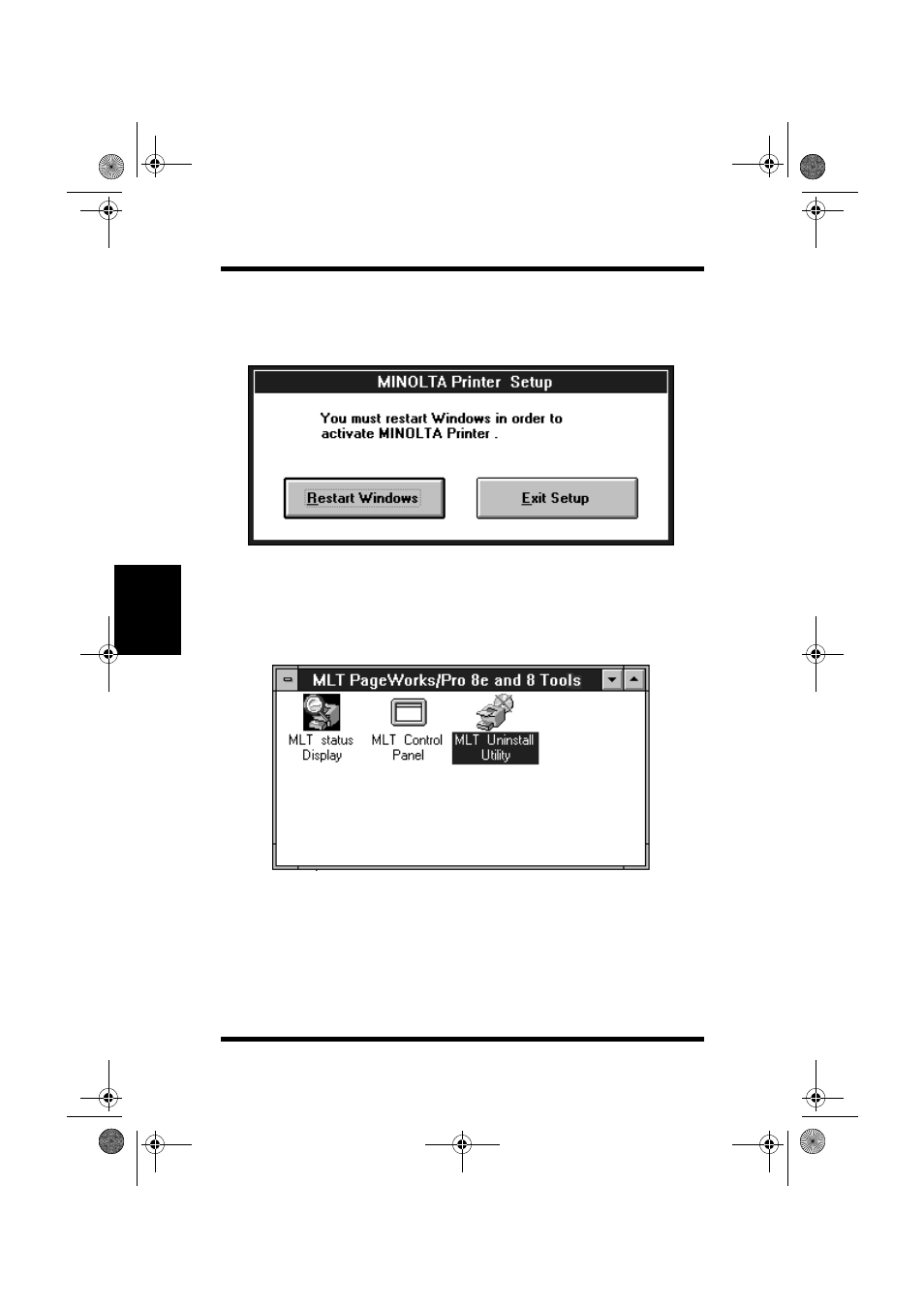 MINOLTA Printer Setup

You must restart Windows in order to activate MINOLTA Printer .

Restart Windows

Exit Setup

MLT PageWorks/Pro 8e and 8 Tools

MLT status Display

MLT Control Panel

MLT Uninstall Utility